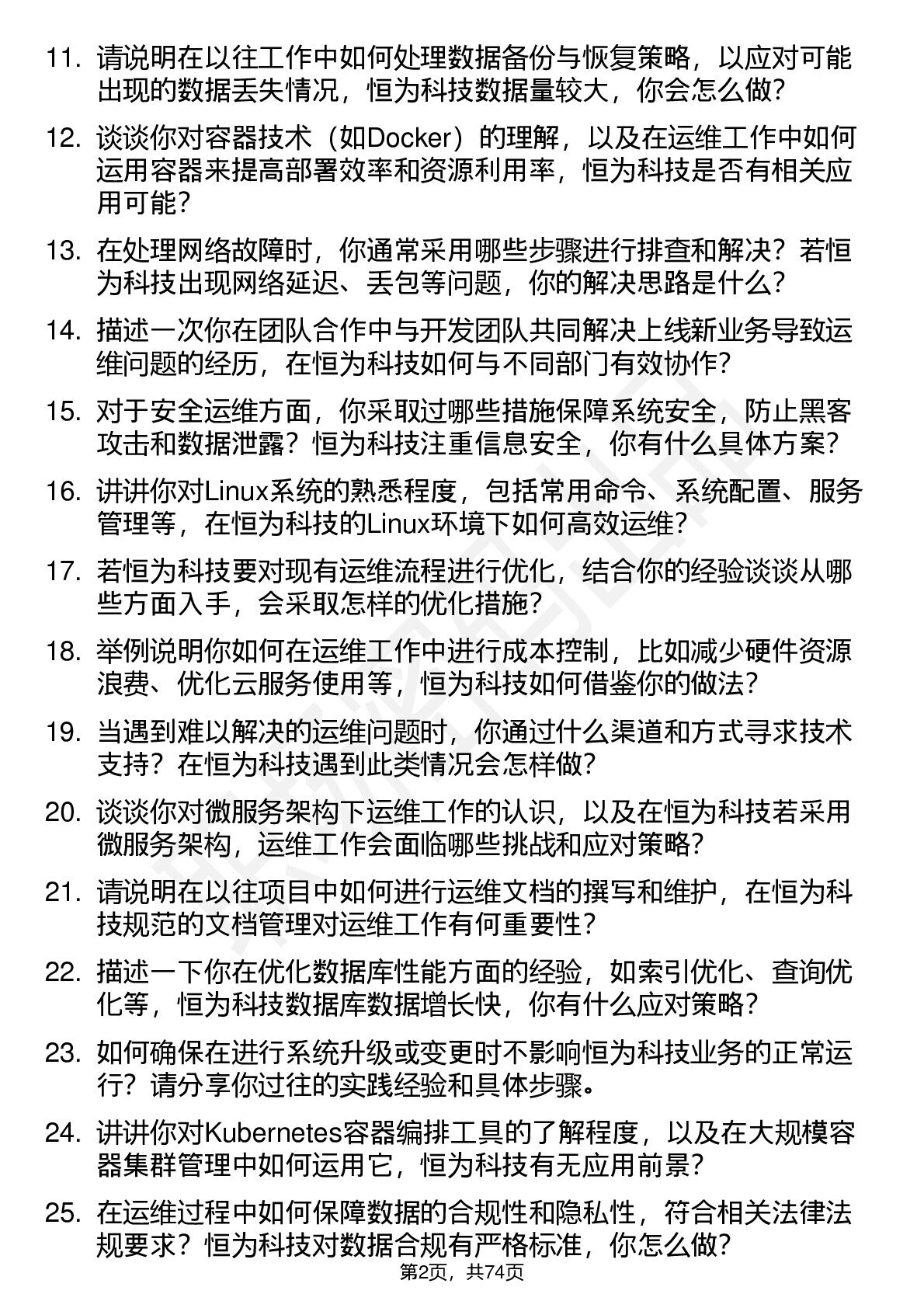 11. 请说明在以往工作中如何处理数据备份与恢复策略，以应对可能出现的数据丢失情况，恒为科技数据量较大，你会怎么做？

12. 谈谈你对容器技术（如Docker）的理解，以及在运维工作中如何运用容器来提高部署效率和资源利用率，恒为科技是否有相关应用可能？

13. 在处理网络故障时，你通常采用哪些步骤进行排查和解决？若恒为科技出现网络延迟、丢包等问题，你的解决思路是什么？

14. 描述一次你在团队合作中与开发团队共同解决上线新业务导致运维问题的经历，在恒为科技如何与不同部门有效协作？

15. 对于安全运维方面，你采取过哪些措施保障系统安全，防止黑客攻击和数据泄露？恒为科技注重信息安全，你有什么具体方案？

16. 讲讲你对Linux系统的熟悉程度，包括常用命令、系统配置、服务管理等，在恒为科技的Linux环境下如何高效运维？

17. 若恒为科技要对现有运维流程进行优化，结合你的经验谈谈从哪些方面入手，会采取怎样的优化措施？

18. 举例说明你如何在运维工作中进行成本控制，比如减少硬件资源浪费、优化云服务使用等，恒为科技如何借鉴你的做法？

19. 当遇到难以解决的运维问题时，你通过什么渠道和方式寻求技术支持？在恒为科技遇到此类情况会怎样做？

20. 谈谈你对微服务架构下运维工作的认识，以及在恒为科技若采用微服务架构，运维工作会面临哪些挑战和应对策略？

21. 请说明在以往项目中如何进行运维文档的撰写和维护，在恒为科技规范的文档管理对运维工作有何重要性？

22. 描述一下你在优化数据库性能方面的经验，如索引优化、查询优化等，恒为科技数据库数据增长快，你有什么应对策略？

23. 如何确保在进行系统升级或变更时不影响恒为科技业务的正常运行？请分享你过往的实践经验和具体步骤。

24. 讲讲你对Kubernetes容器编排工具的了解程度，以及在大规模容器集群管理中如何运用它，恒为科技有无应用前景？

25. 在运维过程中如何保障数据的合规性和隐私性，符合相关法律法规要求？恒为科技对数据合规有严格标准，你怎么做？

第2页，共74页